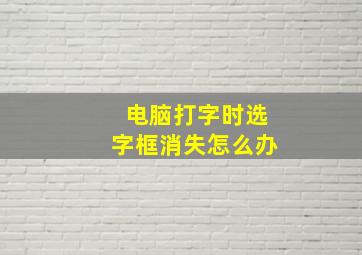 电脑打字时选字框消失怎么办